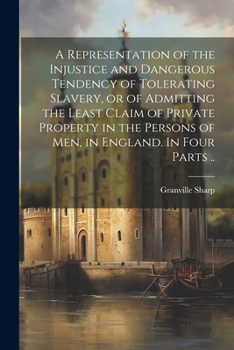 A Representation of the Injustice and Dangerous Tendency of Tolerating Slavery, or of Admitting the Least Claim of Private Property in the Persons of Men, in England. In Four Parts ..

Granville Sharp